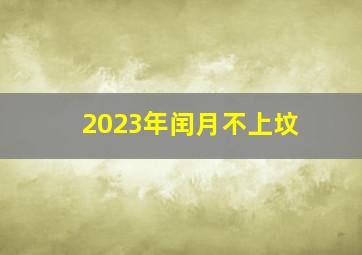 2023年闰月不上坟